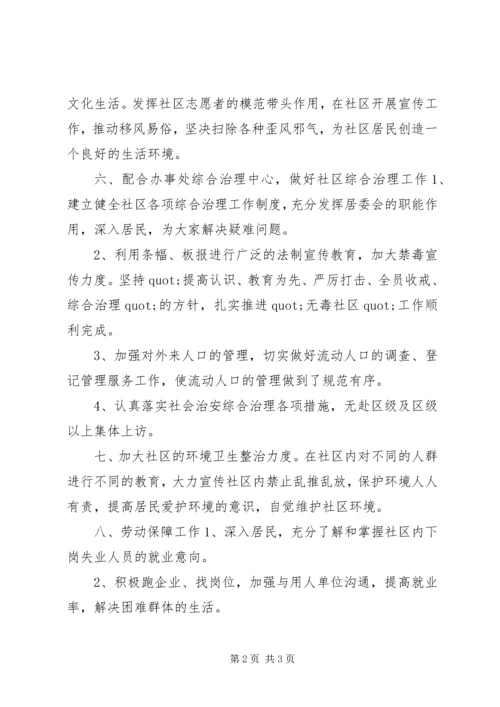 文化生活。发挥社区志愿者的模范带头作用，在社区开展宣传工作，推动移风易俗，坚决扫除各种歪风邪气，为社区居民创造一个良好的生活环境。

六、配合办事处综合治理中心，做好社区综合治理工作 1、建立健全社区各项综合治理工作制度，充分发挥居委会的职能作用，深入居民，为大家解决疑难问题。

2、利用条幅、板报进行广泛的法制宣传教育，加大禁毒宣传力度。坚持 quot;提高认识、教育为先、严厉打击、全员收戒、综合治理 quot;的方针，扎实推进 quot;无毒社区 quot;工作顺利完成。

3、加强对外来人口的管理，切实做好流动人口的调查、登记管理服务工作，使流动人口的管理做到了规范有序。

4、认真落实社会治安综合治理各项措施，无赴区级及区级以上集体上访。

七、加大社区的环境卫生整治力度。在社区内对不同的人群进行不同的教育，大力宣传社区内禁止乱推乱放，保护环境人人有责，提高居民爱护环境的意识，自觉维护社区环境。

八、劳动保障工作 1、深入居民，充分了解和掌握社区内下岗失业人员的就业意向。

2、积极跑企业、找岗位，加强与用人单位沟通，提高就业率，解决困难群体的生活。

第 2 页 共 3 页